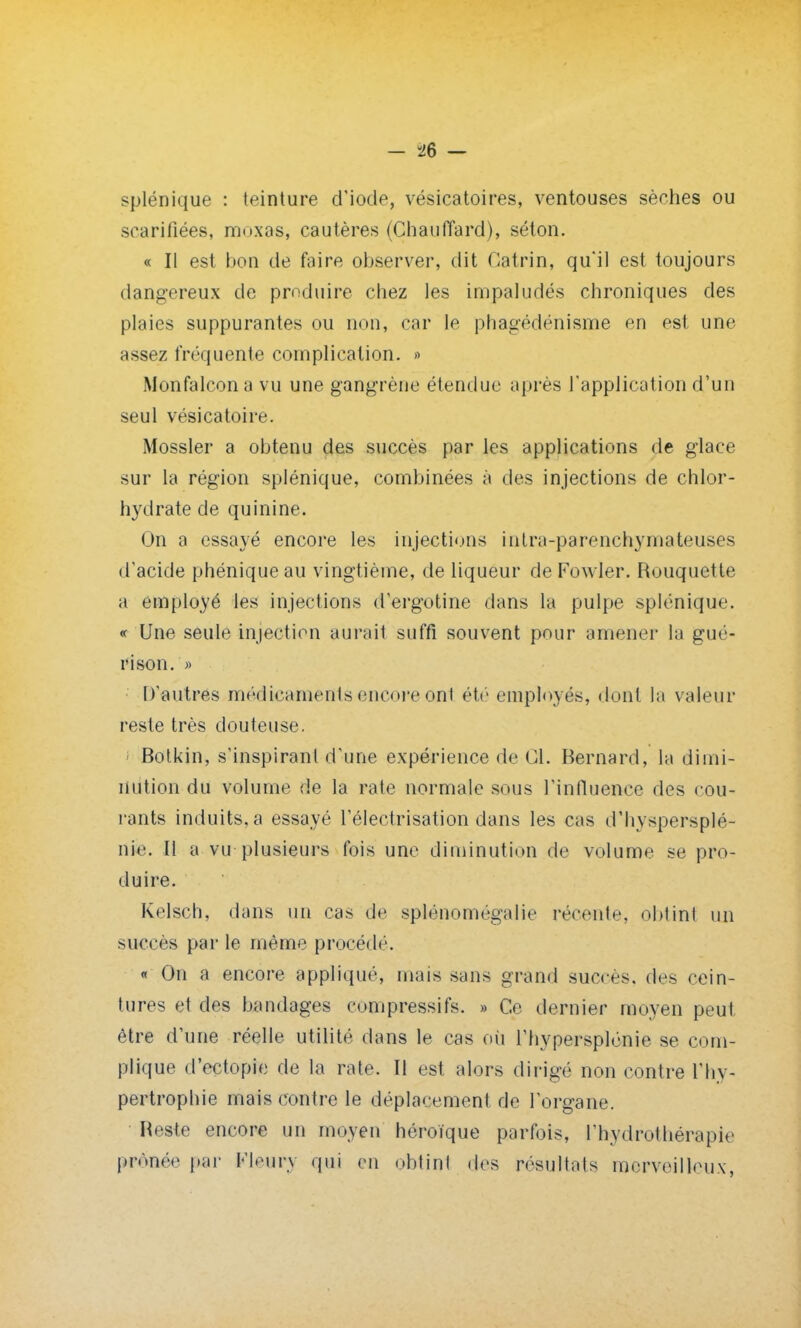 — 26 —

splénique : teinture d'iode, vésicatoires, ventouses sèches ou scarifiées, moxas, cautères (Chauffard), séton.

« Il est bon de faire observer, dit Catrin, qu'il est toujours dangereux de produire chez les impaludés chroniques des plaies suppurantes ou non, car le phagédénisme en est une assez fréquente complication. »

Monfalcon a vu une gangrène étendue après l'application d'un seul vésicatoire.

Mossler a obtenu des succès par les applications de glace sur la région splénique, combinées à des injections de chlorhydrate de quinine.

On a essayé encore les injections intra-parenchymateuses d'acide phénique au vingtième, de liqueur de Fowler. Rouquette a employé les injections d'ergotine dans la pulpe splénique. « Une seule injection aurait suffi souvent pour amener la guérison. »

D'autres médicaments encore ont été employés, dont la valeur reste très douteuse.

Botkin, s'inspirant d'une expérience de Cl. Bernard, la diminution du volume de la rate normale sous l'influence des courants induits, a essayé l'électrisation dans les cas d'hyspersplénie. Il a vu plusieurs fois une diminution de volume se produire.

Kelsch, dans un cas de splénomégalie récente, obtint un succès par le même procédé.

« On a encore appliqué, mais sans grand succès, des ceintures et des bandages compressifs. » Ce dernier moyen peut être d'une réelle utilité dans le cas où l'hypersplénie se complique d'ectopie de la rate. Il est alors dirigé non contre l'hypertrophie mais contre le déplacement de l'organe.

Reste encore un moyen héroïque parfois, l'hydrothérapie prônée par Fleury qui en obtint des résultats merveilleux,